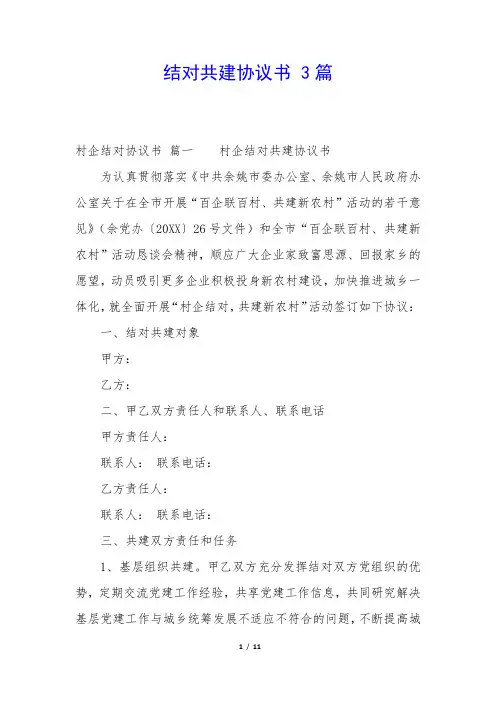 结对共建协议书 3篇

村企结对协议书 篇一　　村企结对共建协议书

为认真贯彻落实《中共余姚市委办公室、余姚市人民政府办公室关于在全市开展“百企联百村、共建新农村”活动的若干意见》(余党办〔20XX〕26号文件）和全市“百企联百村、共建新农村”活动恳谈会精神，顺应广大企业家致富思源、回报家乡的愿望，动员吸引更多企业积极投身新农村建设，加快推进城乡一体化，就全面开展“村企结对，共建新农村”活动签订如下协议：

一、结对共建对象

甲方：

乙方：

二、甲乙双方责任人和联系人、联系电话

甲方责任人：

联系人：　联系电话：

乙方责任人：

联系人：　联系电话：

三、共建双方责任和任务

1、基层组织共建。甲乙双方充分发挥结对双方党组织的优势，定期交流党建工作经验，共享党建工作信息，共同研究解决基层党建工作与城乡统筹发展不适应不符合的问题，不断提高城

1 / 11